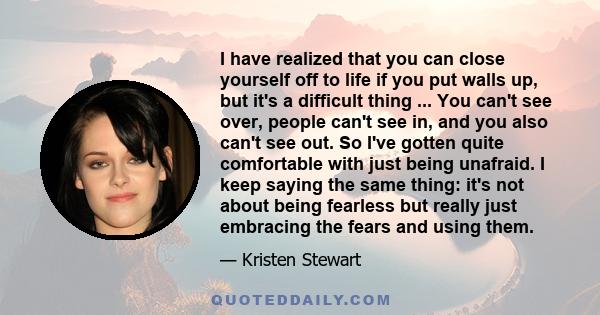 I have realized that you can close yourself off to life if you put walls up, but it's a difficult thing ... You can't see over, people can't see in, and you also can't see out. So I've gotten quite comfortable with just being unafraid. I keep saying the same thing: it's not about being fearless but really just embracing the fears and using them.

— Kristen Stewart

QUOTEDDAILY.COM